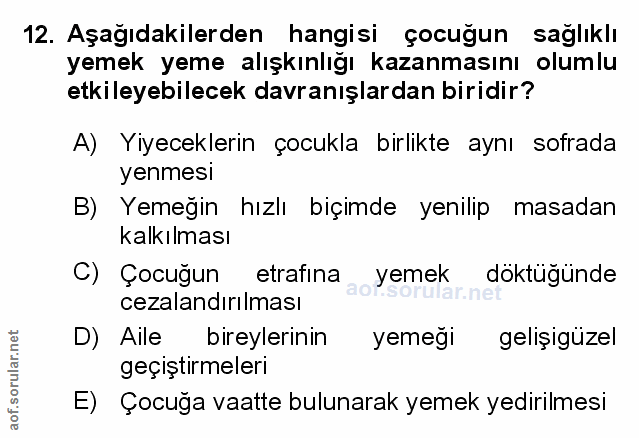 12. Aşağıdakilerden hangisi çocuğun sağlıklı yemek yeme alışkınlığı kazanmasını olumlu etkileyebilecek davranışlardan biridir?

A) Yiyeceklerin çocukla birlikte aynı sofrada yenmesi

B) Yemeğin hızlı biçimde yenilip masadan kalkılması

C) Çocuğun etrafına yemek döktüğünde cezalandırılması

D) Aile bireylerinin yemeği gelişigüzel geçiştirmeleri

E) Çocuğa vaatte bulunarak yemek yedirilmesi

aof.sorular.net